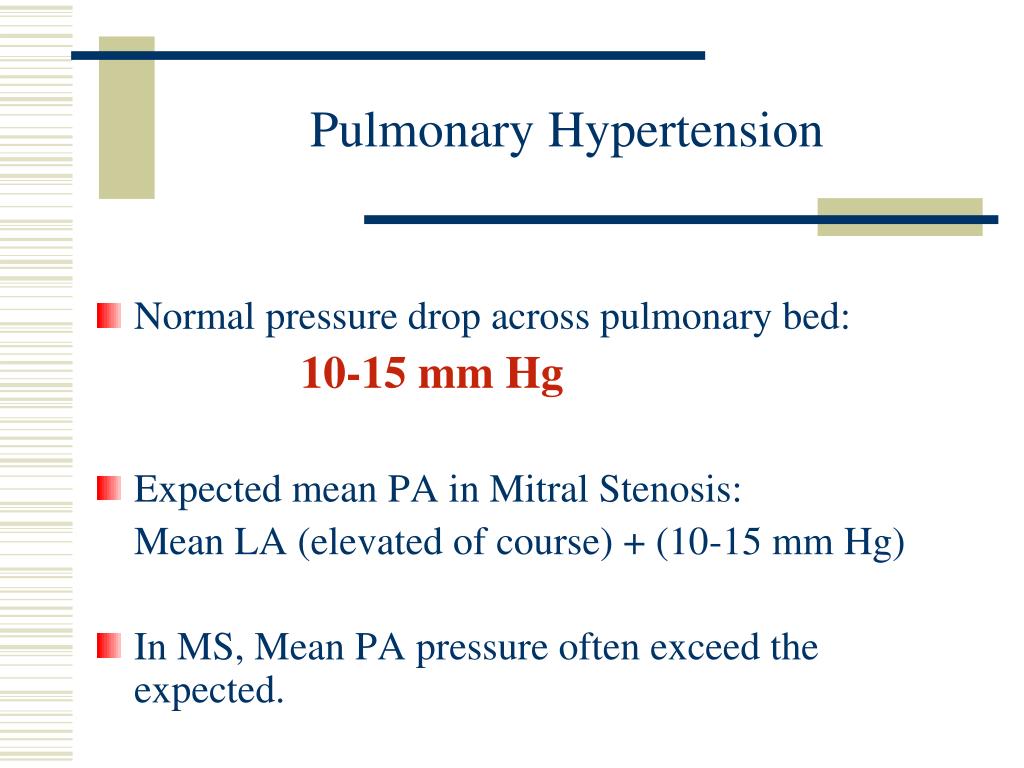 Pulmonary Hypertension

Normal pressure drop across pulmonary bed:
10-15 mm Hg

Expected mean PA in Mitral Stenosis:
Mean LA (elevated of course) + (10-15 mm Hg)

In MS, Mean PA pressure often exceed the expected.